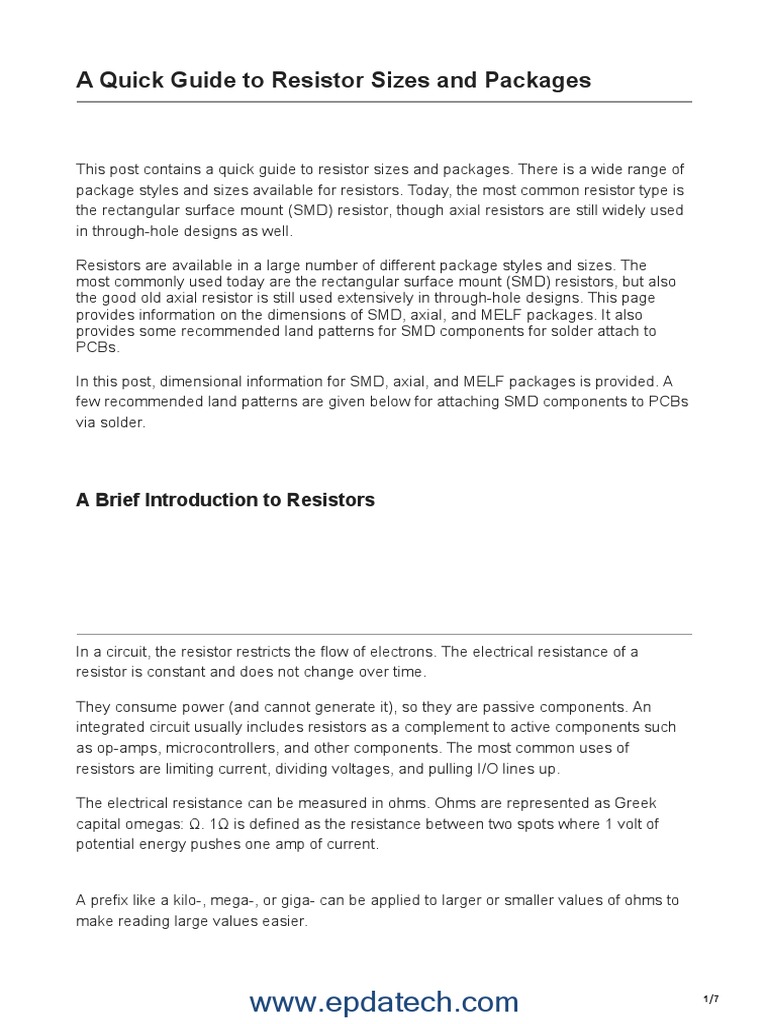 A Quick Guide to Resistor Sizes and Packages

This post contains a quick guide to resistor sizes and packages. There is a wide range of package styles and sizes available for resistors. Today, the most common resistor type is the rectangular surface mount (SMD) resistor, though axial resistors are still widely used in through-hole designs as well.

Resistors are available in a large number of different package styles and sizes. The most commonly used today are the rectangular surface mount (SMD) resistors, but also the good old axial resistor is still used extensively in through-hole designs. This page provides information on the dimensions of SMD, axial, and MELF packages. It also provides some recommended land patterns for SMD components for solder attach to PCBs.

In this post, dimensional information for SMD, axial, and MELF packages is provided. A few recommended land patterns are given below for attaching SMD components to PCBs via solder.

A Brief Introduction to Resistors

In a circuit, the resistor restricts the flow of electrons. The electrical resistance of a resistor is constant and does not change over time.

They consume power (and cannot generate it), so they are passive components. An integrated circuit usually includes resistors as a complement to active components such as op-amps, microcontrollers, and other components. The most common uses of resistors are limiting current, dividing voltages, and pulling I/O lines up.

The electrical resistance can be measured in ohms. Ohms are represented as Greek capital omegas: Ω. 1Ω is defined as the resistance between two spots where 1 volt of potential energy pushes one amp of current.

A prefix like a kilo-, mega-, or giga- can be applied to larger or smaller values of ohms to make reading large values easier.

www.epdatech.com

1/7